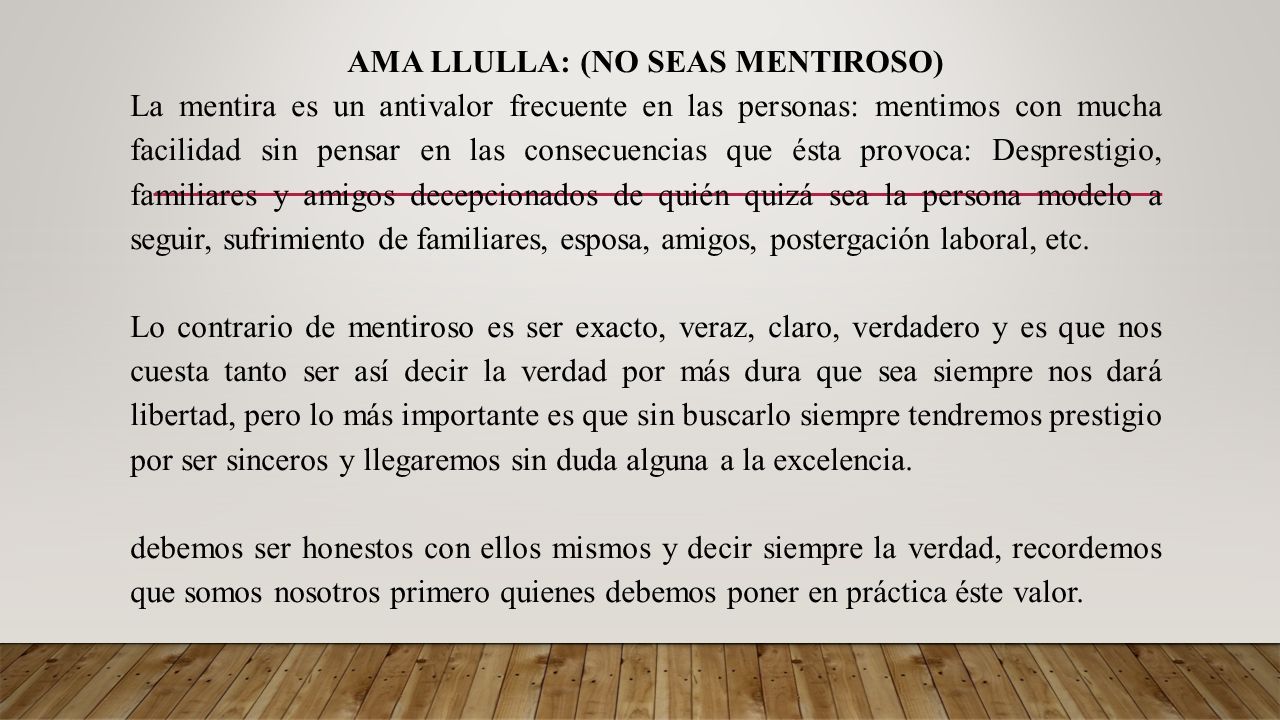 AMA LLULLA: (NO SEAS MENTIROSO)

La mentira es un antivalor frecuente en las personas: mentimos con mucha facilidad sin pensar en las consecuencias que ésta provoca: Desprestigio, familiares y amigos decepcionados de quién quizá sea la persona modelo a seguir, sufrimiento de familiares, esposa, amigos, postergación laboral, etc.

Lo contrario de mentiroso es ser exacto, veraz, claro, verdadero y es que nos cuesta tanto ser así decir la verdad por más dura que sea siempre nos dará libertad, pero lo más importante es que sin buscarlo siempre tendremos prestigio por ser sinceros y llegaremos sin duda alguna a la excelencia.

debemos ser honestos con ellos mismos y decir siempre la verdad, recordemos que somos nosotros primero quienes debemos poner en práctica éste valor.